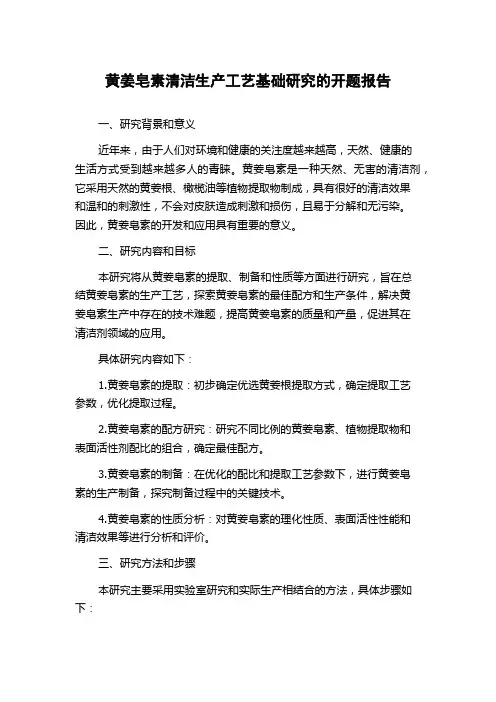 黄姜皂素清洁生产工艺基础研究的开题报告

一、研究背景和意义

近年来，由于人们对环境和健康的关注度越来越高，天然、健康的生活方式受到越来越多人的青睐。黄姜皂素是一种天然、无害的清洁剂，它采用天然的黄姜根、橄榄油等植物提取物制成，具有很好的清洁效果和温和的刺激性，不会对皮肤造成刺激和损伤，且易于分解和无污染。因此，黄姜皂素的开发和应用具有重要的意义。

二、研究内容和目标

本研究将从黄姜皂素的提取、制备和性质等方面进行研究，旨在总结黄姜皂素的生产工艺，探索黄姜皂素的最佳配方和生产条件，解决黄姜皂素生产中存在的技术难题，提高黄姜皂素的质量和产量，促进其在清洁剂领域的应用。

具体研究内容如下：

1.黄姜皂素的提取：初步确定优选黄姜根提取方式，确定提取工艺参数，优化提取过程。

2.黄姜皂素的配方研究：研究不同比例的黄姜皂素、植物提取物和表面活性剂配比的组合，确定最佳配方。

3.黄姜皂素的制备：在优化的配比和提取工艺参数下，进行黄姜皂素的生产制备，探究制备过程中的关键技术。

4.黄姜皂素的性质分析：对黄姜皂素的理化性质、表面活性性能和清洁效果等进行分析和评价。

三、研究方法和步骤

本研究主要采用实验室研究和实际生产相结合的方法，具体步骤如下：